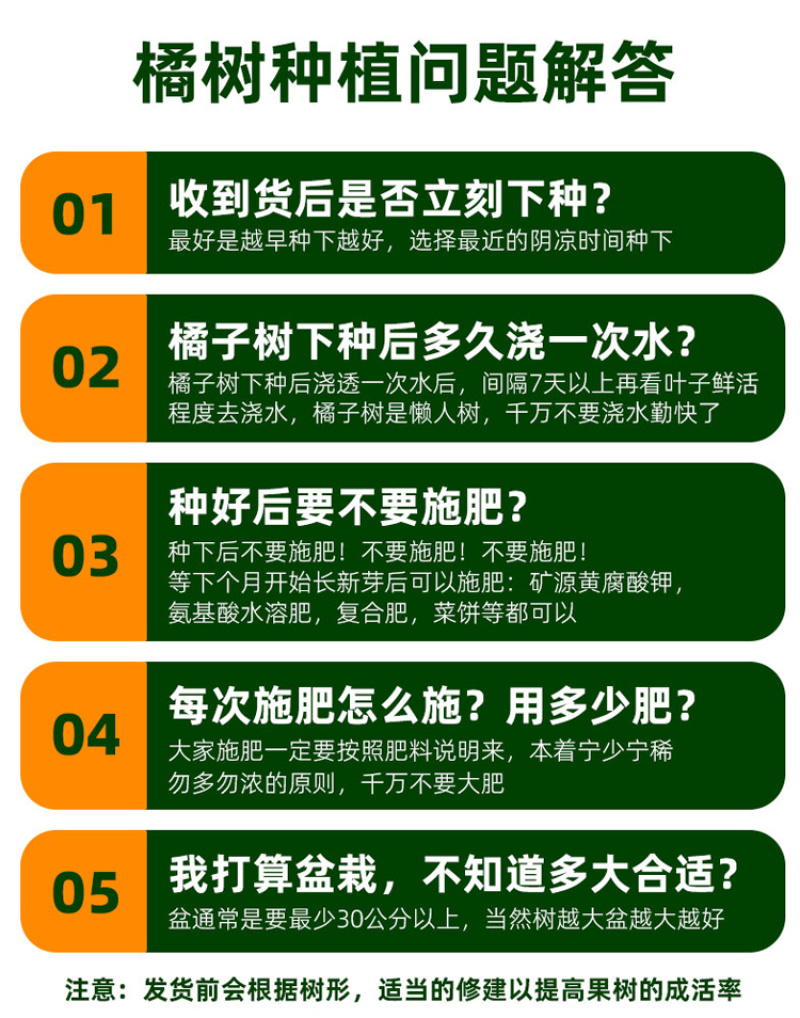 橘树种植问题解答

01
收到货后是否立刻下种？
最好是越早种下越好，选择最近的阴凉时间种下

02
橘子树下种后多久浇一次水？
橘子树下种后浇透一次水后，间隔7天以上再看叶子鲜活程度去浇水，橘子树是懒人树，千万不要浇水勤快了

03
种好后要不要施肥？
种下后不要施肥！不要施肥！不要施肥！
等下个月开始长新芽后可以施肥：矿源黄腐酸钾，氨基酸水溶肥，复合肥，菜饼等都可以

04
每次施肥怎么施？用多少肥？
大家施肥一定要按照肥料说明来，本着宁少宁稀勿多勿浓的原则，千万不要大肥

05
我打算盆栽，不知道多大合适？
盆通常是要最少30公分以上，当然树越大盆越大越好

注意：发货前会根据树形，适当的修建以提高果树的成活率